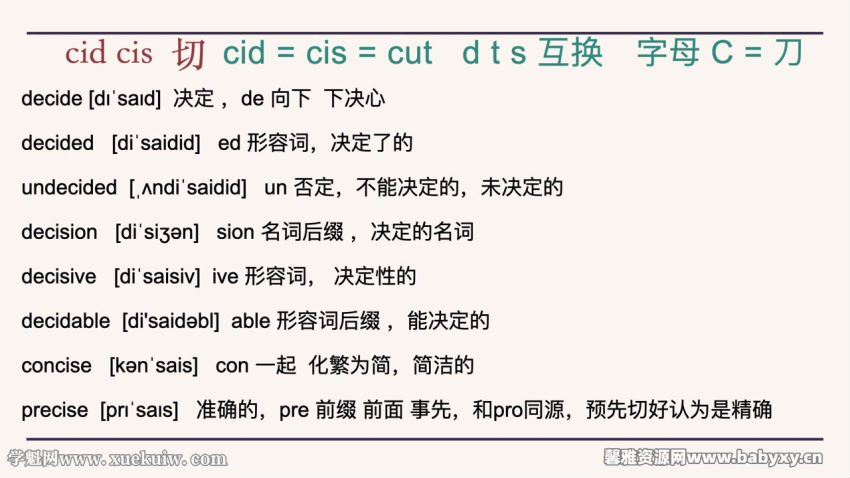 cid cis 切 cid = cis = cut d t s 互换 字母 C = 刀

decide [dɪˈsaɪd] 决定， de 向下 下决心

decided [diˈsaidid] ed 形容词，决定了的

undecided [ˌʌndiˈsaidid] un 否定，不能决定的，未决定的

decision [diˈsiʒən] sion 名词后缀， 决定的名词

decisive [diˈsaisiv] ive 形容词， 决定性的

decidable [di'saidəbl] able 形容词后缀， 能决定的

concise [kənˈsais] con 一起 化繁为简，简洁的

precise [prɪˈsaɪs] 准确的，pre 前缀 前面 事先，和pro同源，预先切好认为是精确

学魁网www.xuekuiw.com

馨雅资源网www.babyxy.cn